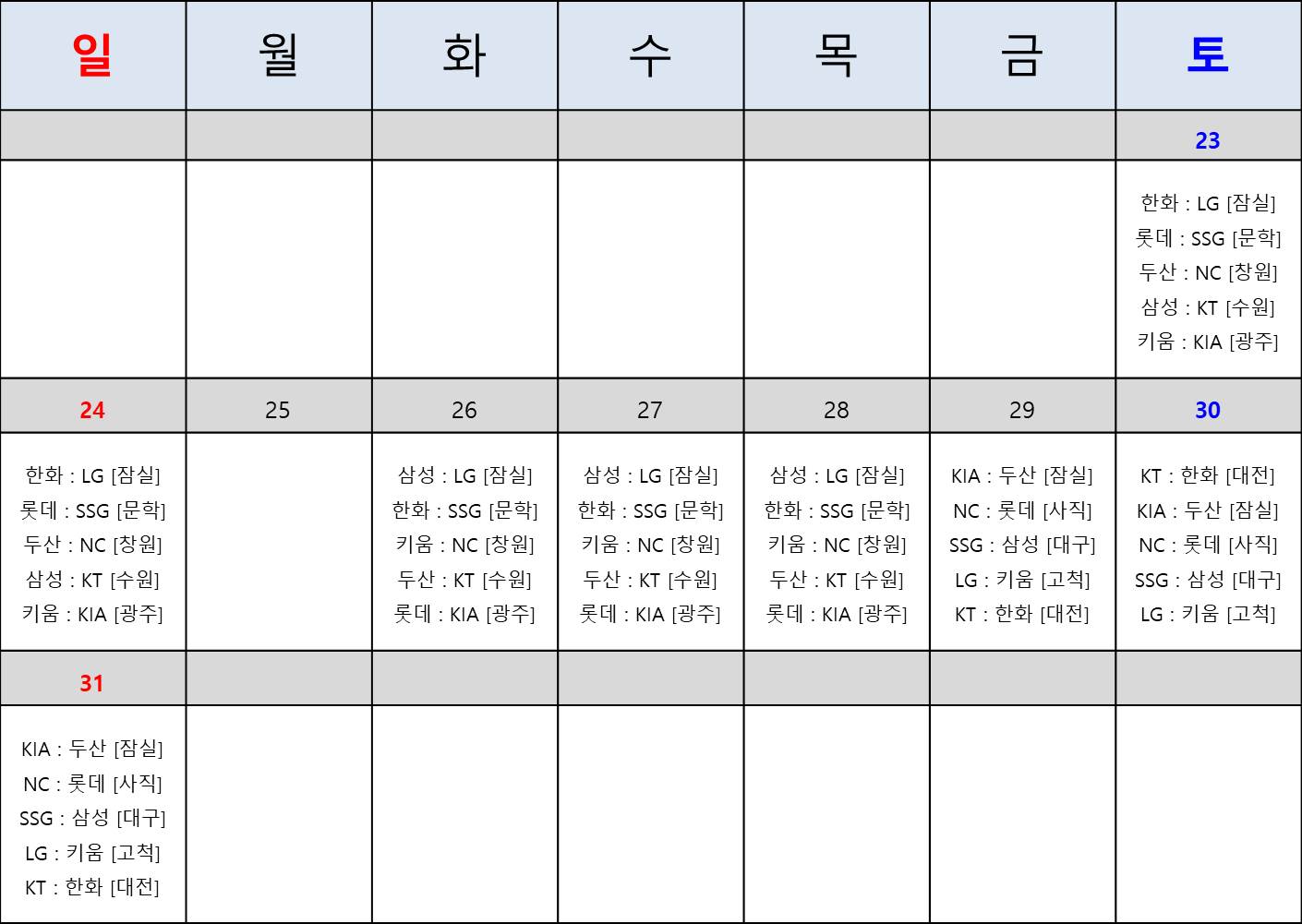 | 일 | 월 | 화 | 수 | 목 | 금 | 토 |
|---|---|---|---|---|---|---|
| | | | | | | 23 |
| | | | | | | 한화 : LG [잠실] 롯데 : SSG [문학] 두산 : NC [창원] 삼성 : KT [수원] 키움 : KIA [광주] |
| 24 | 25 | 26 | 27 | 28 | 29 | 30 |
| 한화 : LG [잠실] 롯데 : SSG [문학] 두산 : NC [창원] 삼성 : KT [수원] 키움 : KIA [광주] | | 삼성 : LG [잠실] 한화 : SSG [문학] 키움 : NC [창원] 두산 : KT [수원] 롯데 : KIA [광주] | 삼성 : LG [잠실] 한화 : SSG [문학] 키움 : NC [창원] 두산 : KT [수원] 롯데 : KIA [광주] | 삼성 : LG [잠실] 한화 : SSG [문학] 키움 : NC [창원] 두산 : KT [수원] 롯데 : KIA [광주] | KIA : 두산 [잠실] NC : 롯데 [사직] SSG : 삼성 [대구] LG : 키움 [고척] KT : 한화 [대전] | KT : 한화 [대전] KIA : 두산 [잠실] NC : 롯데 [사직] SSG : 삼성 [대구] LG : 키움 [고척] |
| 31 | | | | | | |
| KIA : 두산 [잠실] NC : 롯데 [사직] SSG : 삼성 [대구] LG : 키움 [고척] KT : 한화 [대전] | | | | | | |